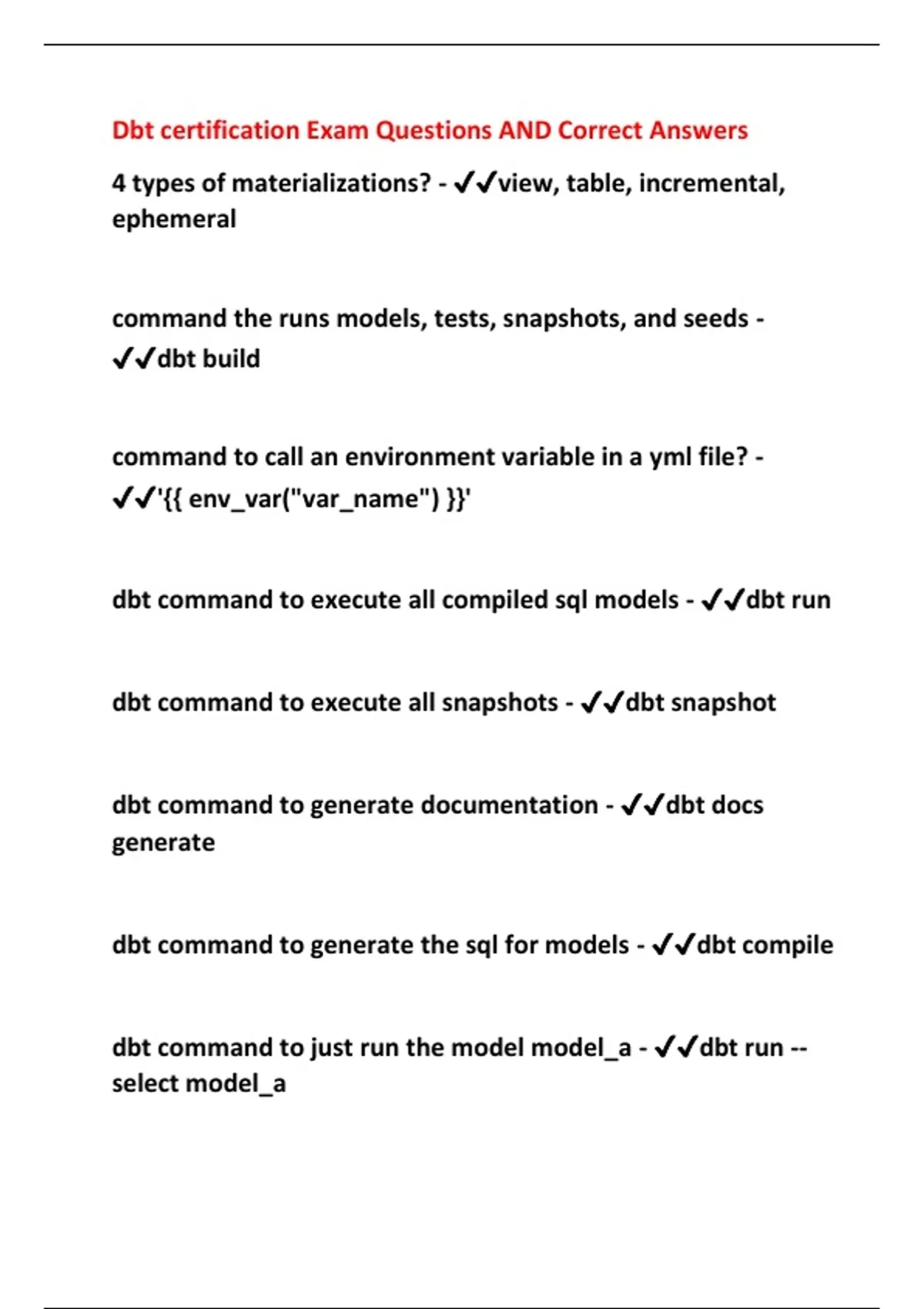 Dbt certification Exam Questions AND Correct Answers

4 types of materializations? - ✔✔view, table, incremental, ephemeral

command the runs models, tests, snapshots, and seeds - ✔✔dbt build

command to call an environment variable in a yml file? - ✔✔'{{ env_var("var_name") }}'

dbt command to execute all compiled sql models - ✔✔dbt run

dbt command to execute all snapshots - ✔✔dbt snapshot

dbt command to generate documentation - ✔✔dbt docs generate

dbt command to generate the sql for models - ✔✔dbt compile

dbt command to just run the model model_a - ✔✔dbt run --select model_a